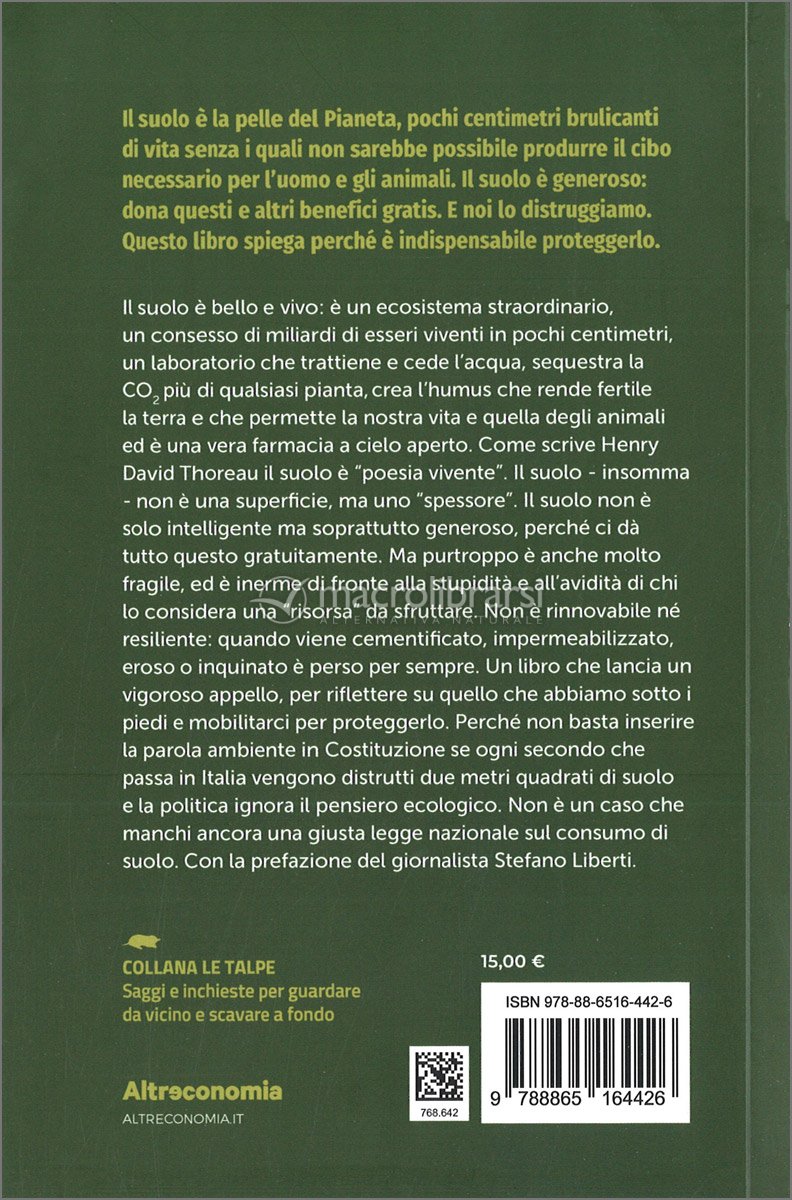 Il suolo è la pelle del Pianeta, pochi centimetri brulicanti di vita senza i quali non sarebbe possibile produrre il cibo necessario per l'uomo e gli animali. Il suolo è generoso: dona questi e altri benefici gratis. E noi lo distruggiamo. Questo libro spiega perché è indispensabile proteggerlo.

Il suolo è bello e vivo: è un ecosistema straordinario, un consesso di miliardi di esseri viventi in pochi centimetri, un laboratorio che trattiene e cede l'acqua, sequestra la $CO_2$ più di qualsiasi pianta, crea l'humus che rende fertile la terra e che permette la nostra vita e quella degli animali ed è una vera farmacia a cielo aperto. Come scrive Henry David Thoreau il suolo è "poesia vivente". Il suolo - insomma - non è una superficie, ma uno "spessore". Il suolo non è solo intelligente ma soprattutto generoso, perché ci dà tutto questo gratuitamente. Ma purtroppo è anche molto fragile, ed è inerme di fronte alla stupidità e all'avidità di chi lo considera una "risorsa" da sfruttare. Non è rinnovabile né resiliente: quando viene cementificato, impermeabilizzato, eroso o inquinato è perso per sempre. Un libro che lancia un vigoroso appello, per riflettere su quello che abbiamo sotto i piedi e mobilitarci per proteggerlo. Perché non basta inserire la parola ambiente in Costituzione se ogni secondo che passa in Italia vengono distrutti due metri quadrati di suolo e la politica ignora il pensiero ecologico. Non è un caso che manchi ancora una giusta legge nazionale sul consumo di suolo. Con la prefazione del giornalista Stefano Liberti.

macrolibrarsi
ALTERNATIVA NATURALE

COLLANA LE TALPE
Saggi e inchieste per guardare da vicino e scavare a fondo

15,00 €

ISBN 978-88-6516-442-6

9 788865 164426

768.642

Altreconomia
ALTRECONOMIA.IT